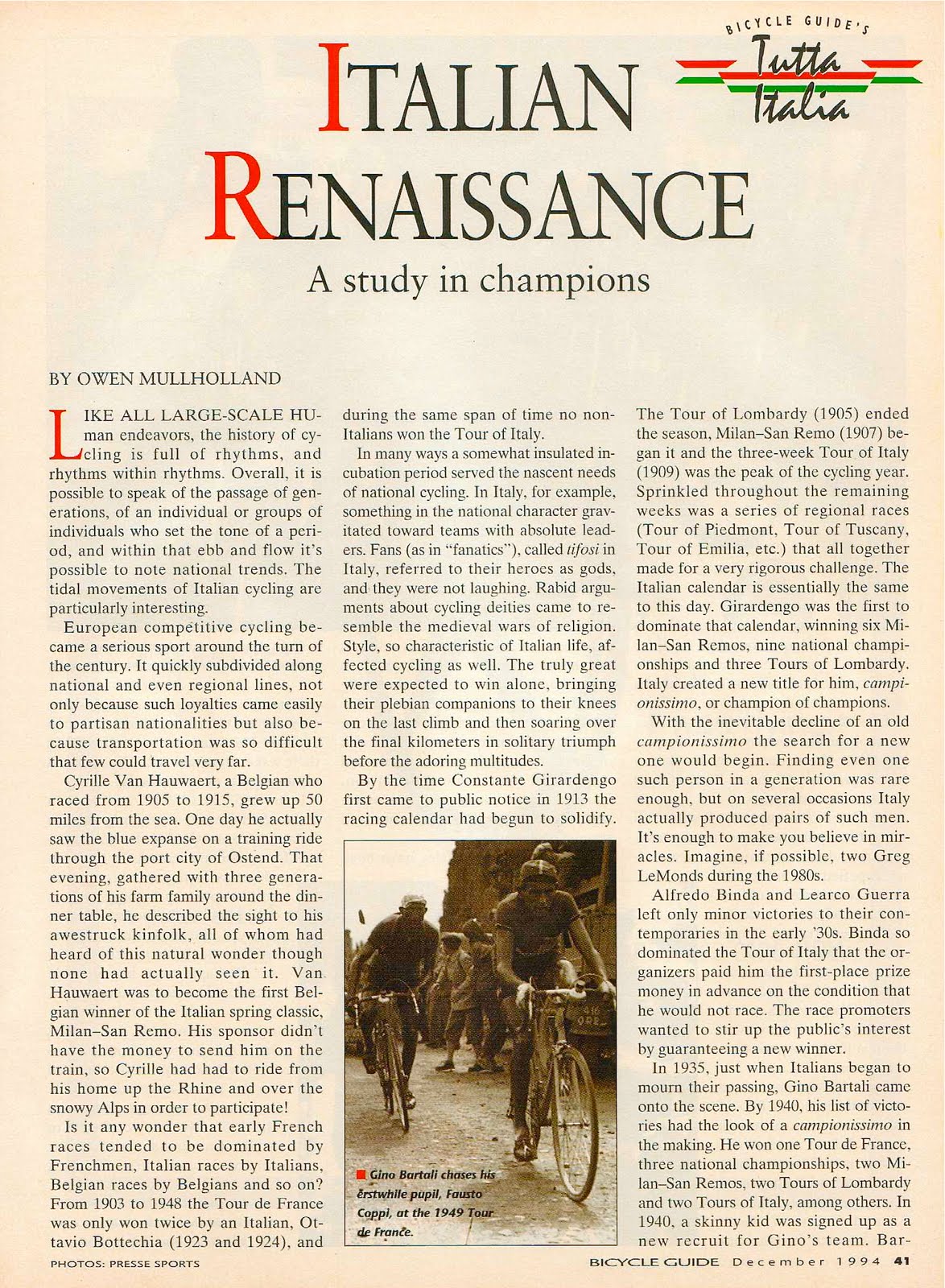 BICYCLE GUIDE'S
Tutta Italia

ITALIAN RENAISSANCE

A study in champions

BY OWEN MULLHOLLAND

LIKE ALL LARGE-SCALE HUman endeavors, the history of cycling is full of rhythms, and rhythms within rhythms. Overall, it is possible to speak of the passage of generations, of an individual or groups of individuals who set the tone of a period, and within that ebb and flow it's possible to note national trends. The tidal movements of Italian cycling are particularly interesting.

European competitive cycling became a serious sport around the turn of the century. It quickly subdivided along national and even regional lines, not only because such loyalties came easily to partisan nationalities but also because transportation was so difficult that few could travel very far.

Cyrille Van Hauwaert, a Belgian who raced from 1905 to 1915, grew up 50 miles from the sea. One day he actually saw the blue expanse on a training ride through the port city of Ostend. That evening, gathered with three generations of his farm family around the dinner table, he described the sight to his awestruck kinfolk, all of whom had heard of this natural wonder though none had actually seen it. Van Hauwaert was to become the first Belgian winner of the Italian spring classic, Milan–San Remo. His sponsor didn't have the money to send him on the train, so Cyrille had had to ride from his home up the Rhine and over the snowy Alps in order to participate!

Is it any wonder that early French races tended to be dominated by Frenchmen, Italian races by Italians, Belgian races by Belgians and so on? From 1903 to 1948 the Tour de France was only won twice by an Italian, Ottavio Bottechia (1923 and 1924), and during the same span of time no non-Italians won the Tour of Italy.

In many ways a somewhat insulated incubation period served the nascent needs of national cycling. In Italy, for example, something in the national character gravitated toward teams with absolute leaders. Fans (as in "fanatics"), called tifosi in Italy, referred to their heroes as gods, and they were not laughing. Rabid arguments about cycling deities came to resemble the medieval wars of religion. Style, so characteristic of Italian life, affected cycling as well. The truly great were expected to win alone, bringing their plebian companions to their knees on the last climb and then soaring over the final kilometers in solitary triumph before the adoring multitudes.

By the time Constante Girardengo first came to public notice in 1913 the racing calendar had begun to solidify.

Gino Bartali chases his erstwhile pupil, Fausto Coppi, at the 1949 Tour de France.

The Tour of Lombardy (1905) ended the season, Milan–San Remo (1907) began it and the three-week Tour of Italy (1909) was the peak of the cycling year. Sprinkled throughout the remaining weeks was a series of regional races (Tour of Piedmont, Tour of Tuscany, Tour of Emilia, etc.) that all together made for a very rigorous challenge. The Italian calendar is essentially the same to this day. Girardengo was the first to dominate that calendar, winning six Milan–San Remos, nine national championships and three Tours of Lombardy. Italy created a new title for him, campionissimo, or champion of champions.

With the inevitable decline of an old campionissimo the search for a new one would begin. Finding even one such person in a generation was rare enough, but on several occasions Italy actually produced pairs of such men. It's enough to make you believe in miracles. Imagine, if possible, two Greg LeMonds during the 1980s.

Alfredo Binda and Learco Guerra left only minor victories to their contemporaries in the early '30s. Binda so dominated the Tour of Italy that the organizers paid him the first-place prize money in advance on the condition that he would not race. The race promoters wanted to stir up the public's interest by guaranteeing a new winner.

In 1935, just when Italians began to mourn their passing, Gino Bartali came onto the scene. By 1940, his list of victories had the look of a campionissimo in the making. He won one Tour de France, three national championships, two Milan–San Remos, two Tours of Lombardy and two Tours of Italy, among others. In 1940, a skinny kid was signed up as a new recruit for Gino's team. Bar-

PHOTOS: PRESSE SPORTS

BICYCLE GUIDE December 1994 41